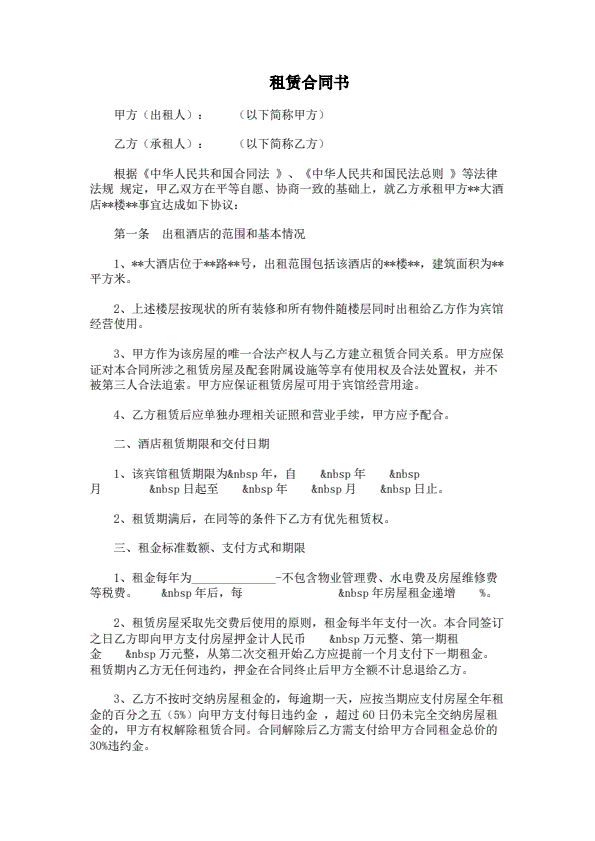 租赁合同书

甲方（出租人）：　　（以下简称甲方）

乙方（承租人）：　　（以下简称乙方）

根据《中华人民共和国合同法 》、《中华人民共和国民法总则 》等法律法规 规定，甲乙双方在平等自愿、协商一致的基础上，就乙方承租甲方**大酒店**楼**事宜达成如下协议：

第一条　出租酒店的范围和基本情况

1、**大酒店位于**路**号，出租范围包括该酒店的**楼**，建筑面积为**平方米。

2、上述楼层按现状的所有装修和所有物件随楼层同时出租给乙方作为宾馆经营使用。

3、甲方作为该房屋的唯一合法产权人与乙方建立租赁合同关系。甲方应保证对本合同所涉之租赁房屋及配套附属设施等享有使用权及合法处置权，并不被第三人合法追索。甲方应保证租赁房屋可用于宾馆经营用途。

4、乙方租赁后应单独办理相关证照和营业手续，甲方应予配合。

二、酒店租赁期限和交付日期

1、该宾馆租赁期限为&nbsp 年，自　&nbsp 年　&nbsp 月　&nbsp 日起至　&nbsp 年　&nbsp 月　&nbsp 日止。

2、租赁期满后，在同等的条件下乙方有优先租赁权。

三、租金标准数额、支付方式和期限

1、租金每年为______________-不包含物业管理费、水电费及房屋维修费等税费。　&nbsp 年后，每　　&nbsp 年房屋租金递增　%。

2、租赁房屋采取先交费后使用的原则，租金每半年支付一次。本合同签订之日乙方即向甲方支付房屋押金计人民币　&nbsp 万元整、第一期租金　&nbsp 万元整，从第二次交租开始乙方应提前一个月支付下一期租金。租赁期内乙方无任何违约，押金在合同终止后甲方全额不计息退给乙方。

3、乙方不按时交纳房屋租金的，每逾期一天，应按当期应支付房屋全年租金的百分之五（5%）向甲方支付每日违约金 ，超过 60 日仍未完全交纳房屋租金的，甲方有权解除租赁合同。合同解除后乙方需支付给甲方合同租金总价的30%违约金。